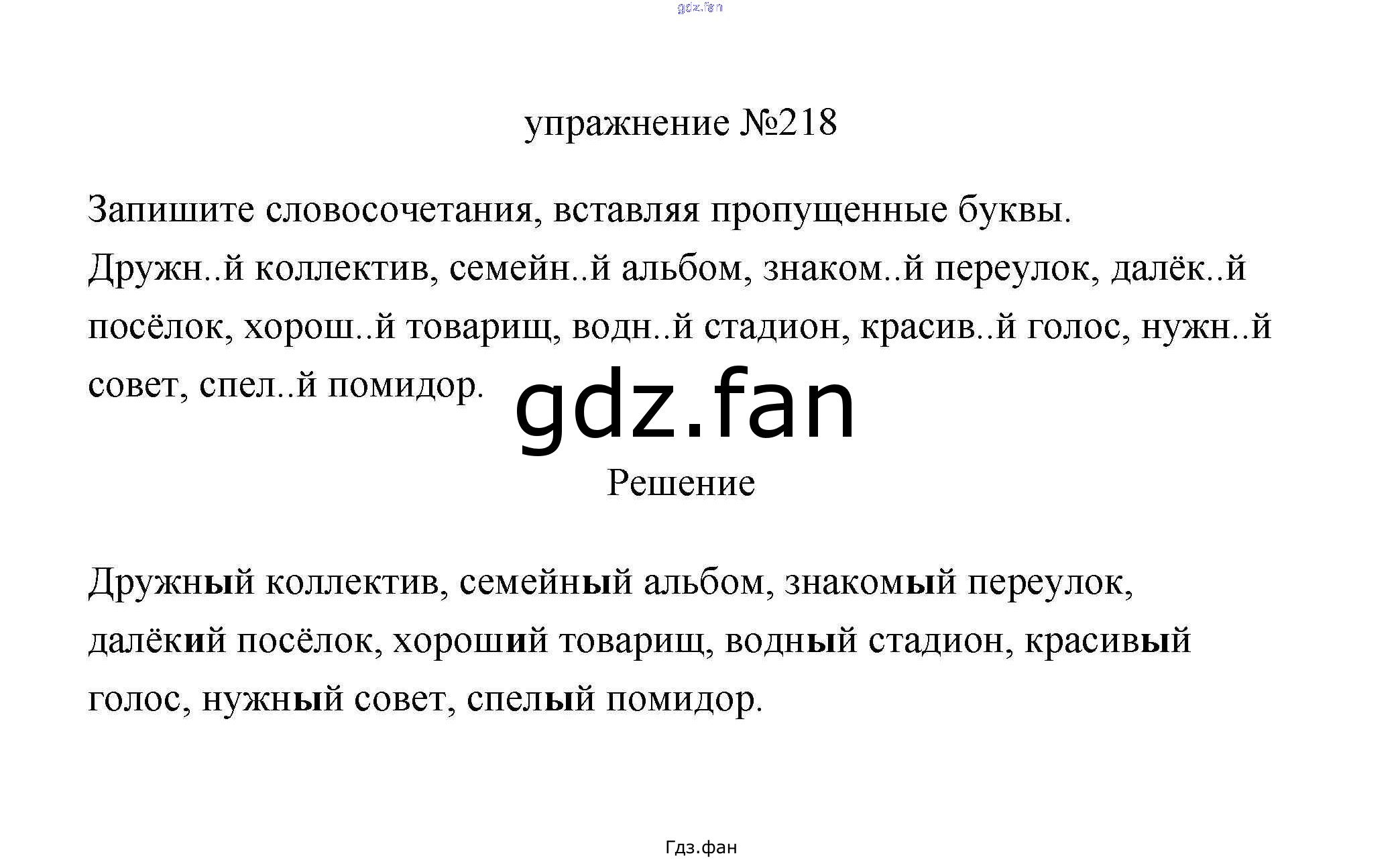 упражнение №218

Запишите словосочетания, вставляя пропущенные буквы.
Дружн..й коллектив, семейн..й альбом, знаком..й переулок, далёк..й посёлок, хорош..й товарищ, водн..й стадион, красив..й голос, нужн..й совет, спел..й помидор.

Решение

Дружный коллектив, семейный альбом, знакомый переулок, далёкий посёлок, хороший товарищ, водный стадион, красивый голос, нужный совет, спелый помидор.

Гдз.фан

gdz.fan